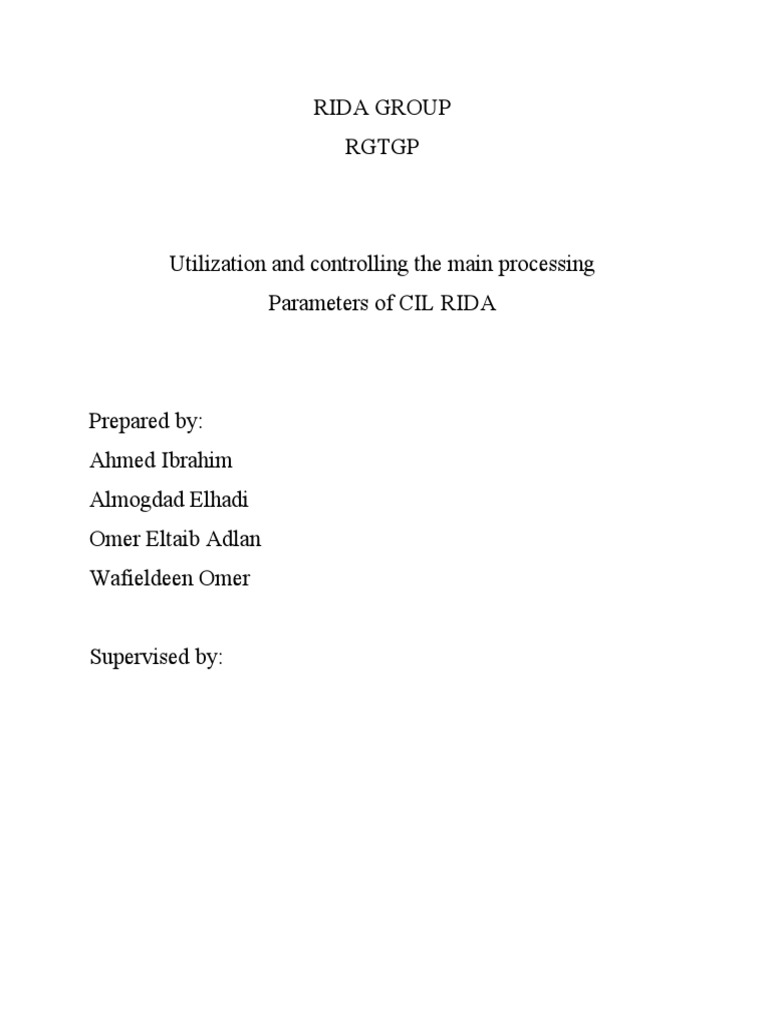 RIDA GROUP
RGTGP

Utilization and controlling the main processing
Parameters of CIL RIDA

Prepared by:
Ahmed Ibrahim
Almogdad Elhadi
Omer Eltaib Adlan
Wafieldeen Omer

Supervised by: